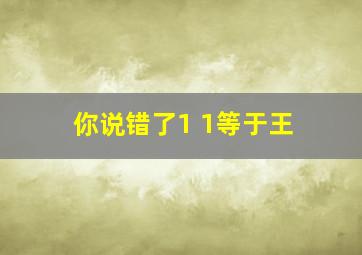 你说错了1 1等于王